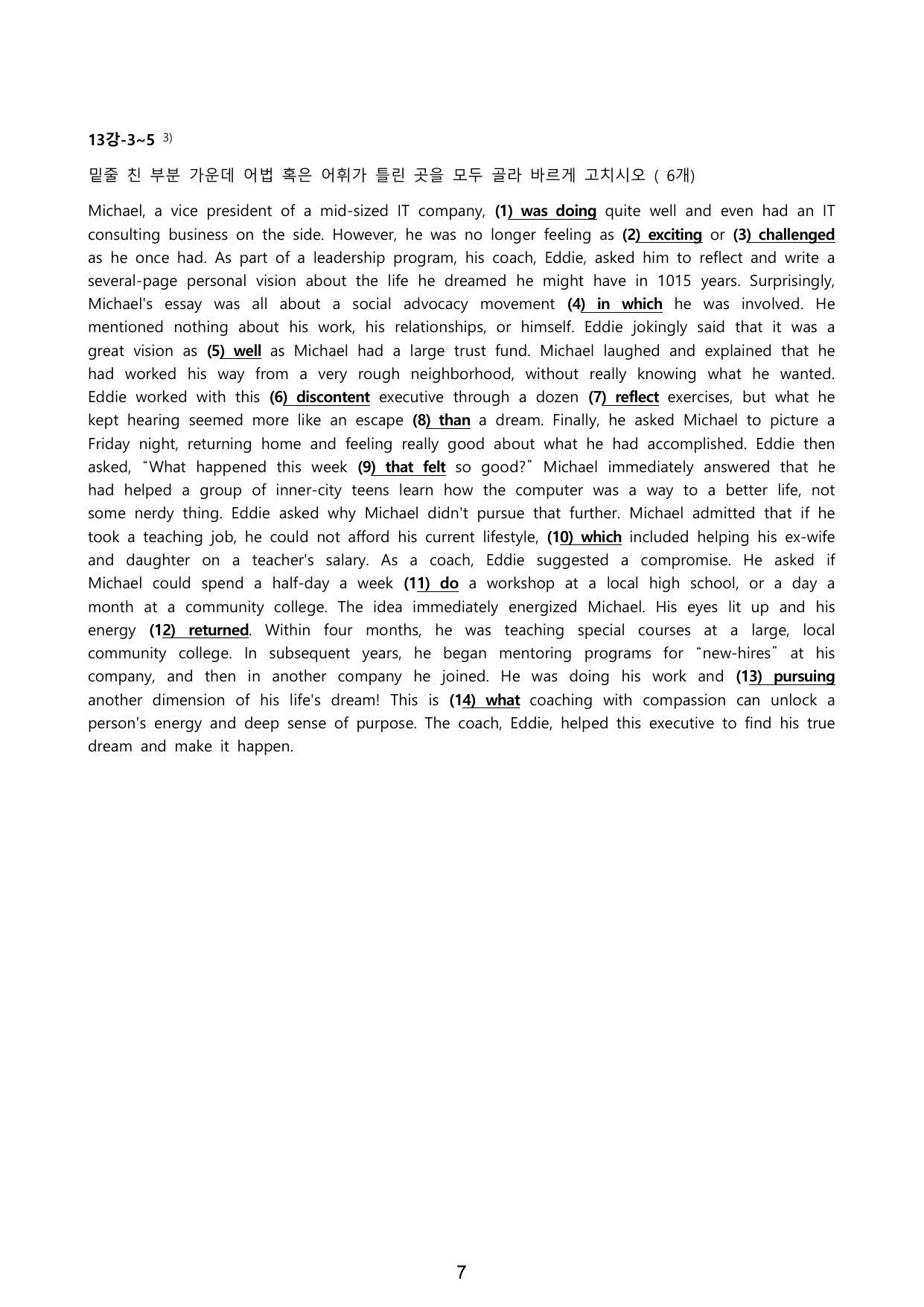 13강-3~5 $^{3)}$

밑줄 친 부분 가운데 어법 혹은 어휘가 틀린 곳을 모두 골라 바르게 고치시오 ( 6개)

Michael, a vice president of a mid-sized IT company, (1) was doing quite well and even had an IT consulting business on the side. However, he was no longer feeling as (2) exciting or (3) challenged as he once had. As part of a leadership program, his coach, Eddie, asked him to reflect and write a several-page personal vision about the life he dreamed he might have in 1015 years. Surprisingly, Michael's essay was all about a social advocacy movement (4) in which he was involved. He mentioned nothing about his work, his relationships, or himself. Eddie jokingly said that it was a great vision as (5) well as Michael had a large trust fund. Michael laughed and explained that he had worked his way from a very rough neighborhood, without really knowing what he wanted. Eddie worked with this (6) discontent executive through a dozen (7) reflect exercises, but what he kept hearing seemed more like an escape (8) than a dream. Finally, he asked Michael to picture a Friday night, returning home and feeling really good about what he had accomplished. Eddie then asked, "What happened this week (9) that felt so good?" Michael immediately answered that he had helped a group of inner-city teens learn how the computer was a way to a better life, not some nerdy thing. Eddie asked why Michael didn't pursue that further. Michael admitted that if he took a teaching job, he could not afford his current lifestyle, (10) which included helping his ex-wife and daughter on a teacher's salary. As a coach, Eddie suggested a compromise. He asked if Michael could spend a half-day a week (11) do a workshop at a local high school, or a day a month at a community college. The idea immediately energized Michael. His eyes lit up and his energy (12) returned. Within four months, he was teaching special courses at a large, local community college. In subsequent years, he began mentoring programs for "new-hires" at his company, and then in another company he joined. He was doing his work and (13) pursuing another dimension of his life's dream! This is (14) what coaching with compassion can unlock a person's energy and deep sense of purpose. The coach, Eddie, helped this executive to find his true dream and make it happen.

7